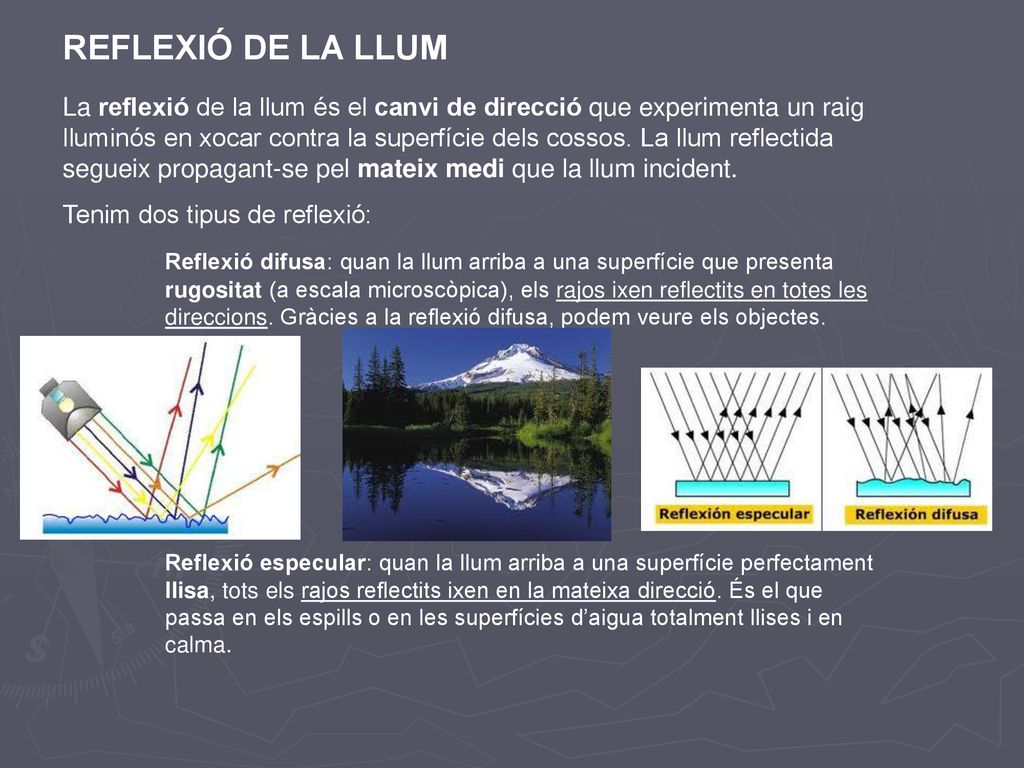 REFLEXIÓ DE LA LLUM

La reflexió de la llum és el canvi de direcció que experimenta un raig lluminós en xocar contra la superfície dels cossos. La llum reflectida segueix propagant-se pel mateix medi que la llum incident.

Tenim dos tipus de reflexió:

Reflexió difusa: quan la llum arriba a una superfície que presenta rugositat (a escala microscòpica), els rajos ixen reflectits en totes les direccions. Gràcies a la reflexió difusa, podem veure els objectes.

Reflexión especular

Reflexión difusa

Reflexió especular: quan la llum arriba a una superfície perfectament llisa, tots els rajos reflectits ixen en la mateixa direcció. És el que passa en els espills o en les superfícies d'aigua totalment llises i en calma.